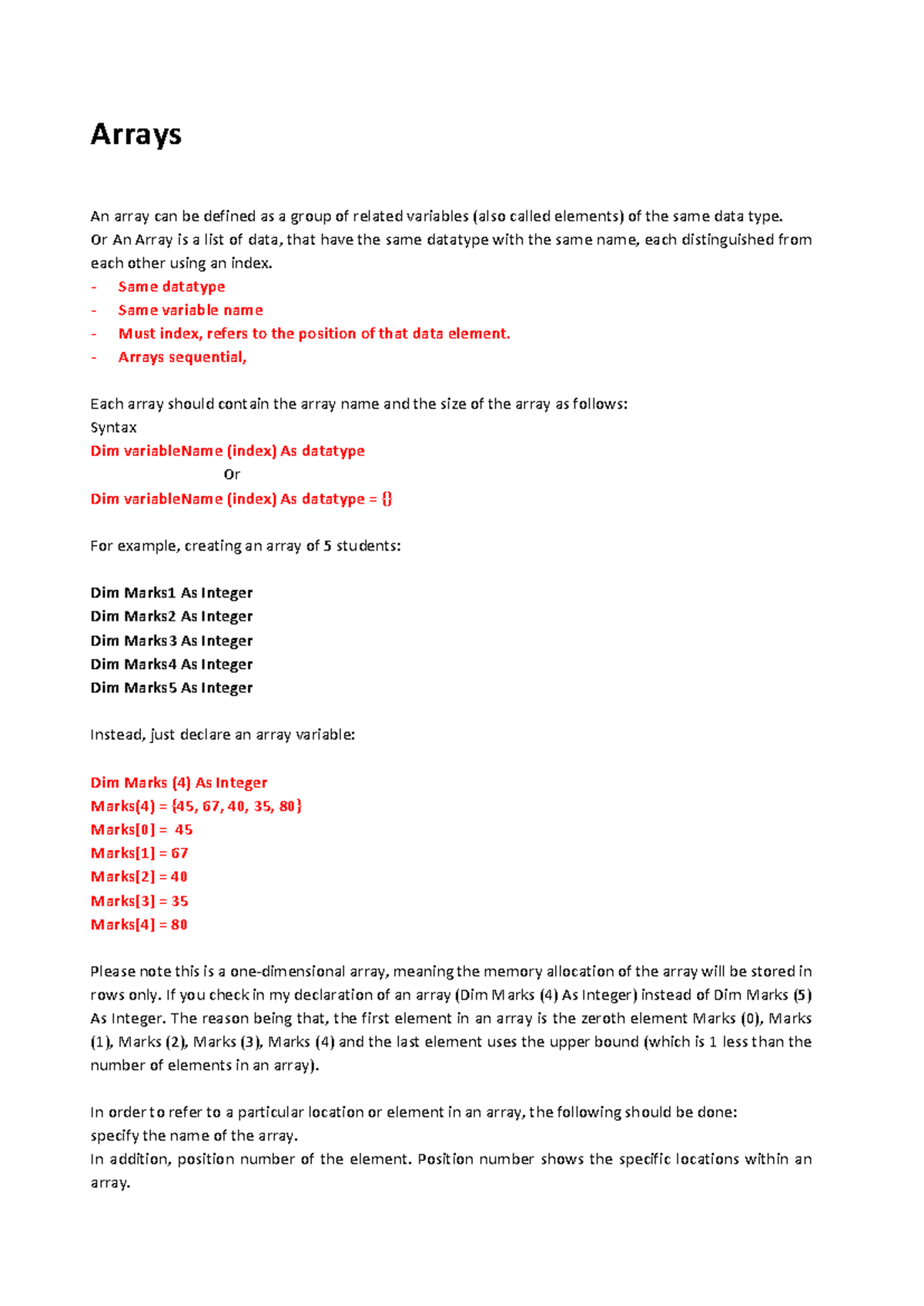 Arrays

An array can be defined as a group of related variables (also called elements) of the same data type.
Or An Array is a list of data, that have the same datatype with the same name, each distinguished from each other using an index.

- Same datatype
- Same variable name
- Must index, refers to the position of that data element.
- Arrays sequential,

Each array should contain the array name and the size of the array as follows:
Syntax
Dim variableName (index) As datatype
Or
Dim variableName (index) As datatype = {}

For example, creating an array of 5 students:

Dim Marks1 As Integer
Dim Marks2 As Integer
Dim Marks3 As Integer
Dim Marks4 As Integer
Dim Marks5 As Integer

Instead, just declare an array variable:

Dim Marks (4) As Integer
Marks(4) = {45, 67, 40, 35, 80}
Marks[0] = 45
Marks[1] = 67
Marks[2] = 40
Marks[3] = 35
Marks[4] = 80

Please note this is a one-dimensional array, meaning the memory allocation of the array will be stored in rows only. If you check in my declaration of an array (Dim Marks (4) As Integer) instead of Dim Marks (5) As Integer. The reason being that, the first element in an array is the zeroth element Marks (0), Marks (1), Marks (2), Marks (3), Marks (4) and the last element uses the upper bound (which is 1 less than the number of elements in an array).

In order to refer to a particular location or element in an array, the following should be done:
specify the name of the array.
In addition, position number of the element. Position number shows the specific locations within an array.